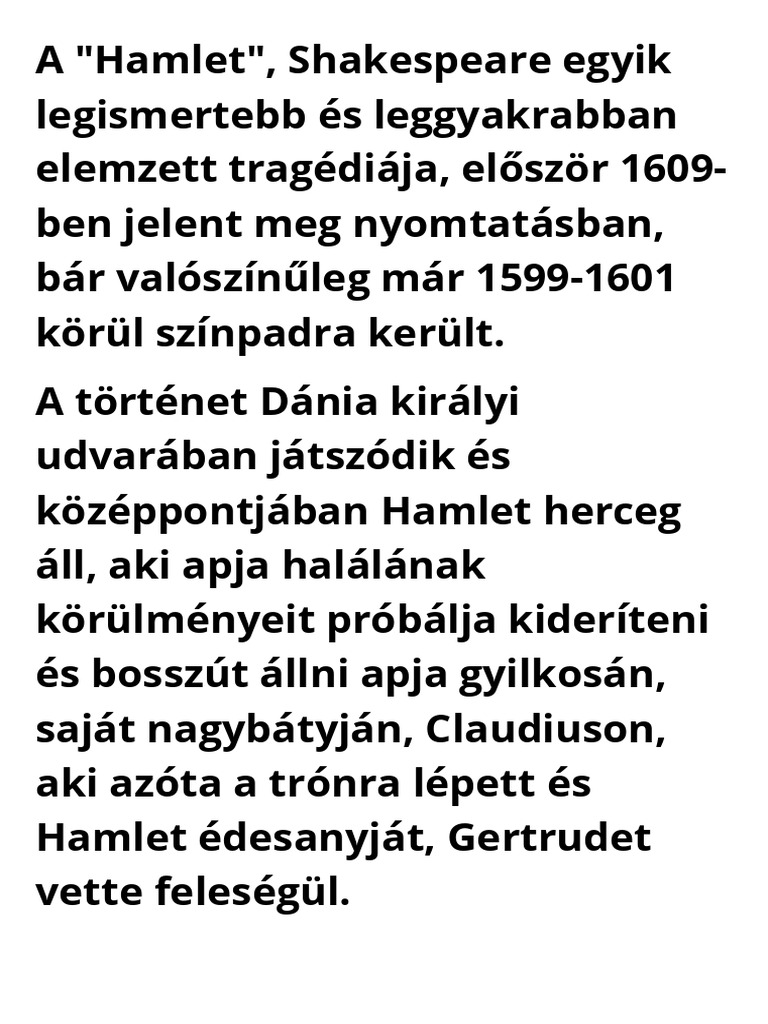 A "Hamlet", Shakespeare egyik legismertebb és leggyakrabban elemzett tragédiája, először 1609-ben jelent meg nyomtatásban, bár valószínűleg már 1599-1601 körül színpadra került.

A történet Dánia királyi udvarában játszódik és középpontjában Hamlet herceg áll, aki apja halálának körülményeit próbálja kideríteni és bosszút állni apja gyilkosán, saját nagybátyján, Claudiuson, aki azóta a trónra lépett és Hamlet édesanyját, Gertrudet vette feleségül.